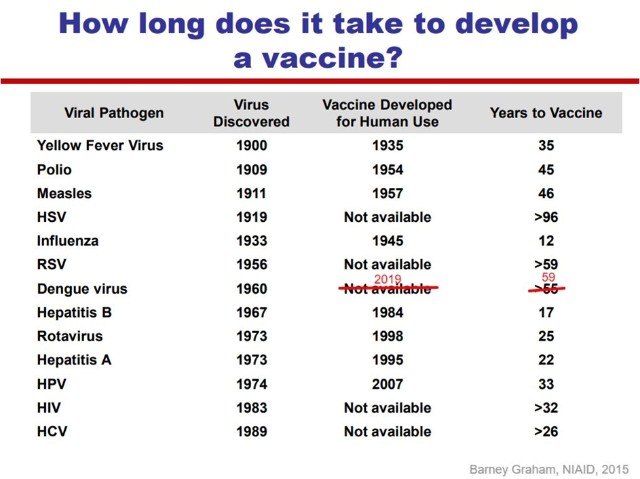 How long does it take to develop a vaccine?

| Viral Pathogen | Virus Discovered | Vaccine Developed for Human Use | Years to Vaccine |
|---|---|---|---|
| Yellow Fever Virus | 1900 | 1935 | 35 |
| Polio | 1909 | 1954 | 45 |
| Measles | 1911 | 1957 | 46 |
| HSV | 1919 | Not available | >96 |
| Influenza | 1933 | 1945 | 12 |
| RSV | 1956 | Not available | >59 |
| Dengue virus | 1960 | 2019 Not available | 59 >55 |
| Hepatitis B | 1967 | 1984 | 17 |
| Rotavirus | 1973 | 1998 | 25 |
| Hepatitis A | 1973 | 1995 | 22 |
| HPV | 1974 | 2007 | 33 |
| HIV | 1983 | Not available | >32 |
| HCV | 1989 | Not available | >26 |

Barney Graham, NIAID, 2015